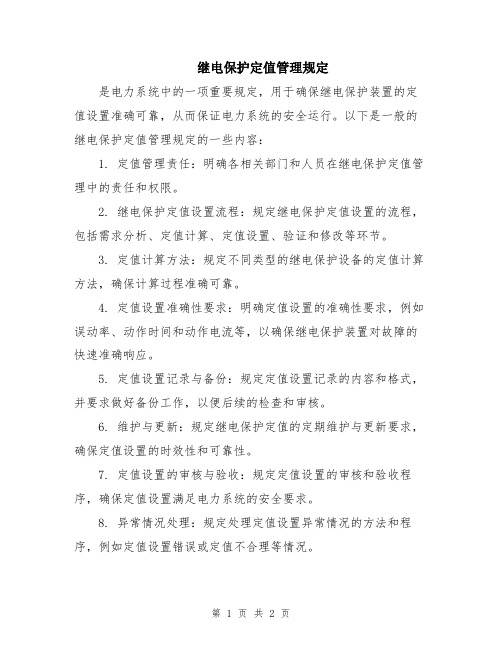 继电保护定值管理规定

是电力系统中的一项重要规定，用于确保继电保护装置的定值设置准确可靠，从而保证电力系统的安全运行。以下是一般的继电保护定值管理规定的一些内容：

1. 定值管理责任：明确各相关部门和人员在继电保护定值管理中的责任和权限。

2. 继电保护定值设置流程：规定继电保护定值设置的流程，包括需求分析、定值计算、定值设置、验证和修改等环节。

3. 定值计算方法：规定不同类型的继电保护设备的定值计算方法，确保计算过程准确可靠。

4. 定值设置准确性要求：明确定值设置的准确性要求，例如误动率、动作时间和动作电流等，以确保继电保护装置对故障的快速准确响应。

5. 定值设置记录与备份：规定定值设置记录的内容和格式，并要求做好备份工作，以便后续的检查和审核。

6. 维护与更新：规定继电保护定值的定期维护与更新要求，确保定值设置的时效性和可靠性。

7. 定值设置的审核与验收：规定定值设置的审核和验收程序，确保定值设置满足电力系统的安全要求。

8. 异常情况处理：规定处理定值设置异常情况的方法和程序，例如定值设置错误或定值不合理等情况。

第 1 页 共 2 页